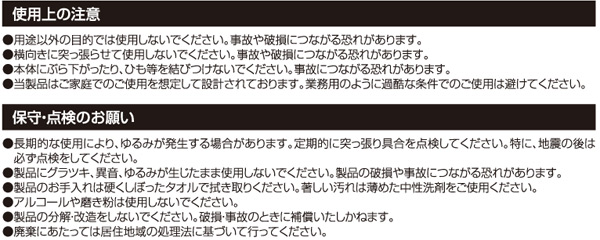 使用上の注意

●用途以外の目的では使用しないでください。事故や破損につながる恐れがあります。
●横向きに突っ張らせて使用しないでください。事故や破損につながる恐れがあります。
●本体にぶら下がったり、ひも等を結びつけないでください。事故につながる恐れがあります。
●当製品はご家庭でのご使用を想定して設計されております。業務用のように過酷な条件でのご使用は避けてください。

保守・点検のお願い

●長期的な使用により、ゆるみが発生する場合があります。定期的に突っ張り具合を点検してください。特に、地震の後は必ず点検をしてください。
●製品にグラツキ、異音、ゆるみが生じたまま使用しないでください。製品の破損や事故につながる恐れがあります。
●製品のお手入れは硬くしぼったタオルで拭き取りください。著しい汚れは薄めた中性洗剤をご使用ください。
●アルコールや磨き粉は使用しないでください。
●製品の分解・改造をしないでください。破損・事故のときに補償いたしかねます。
●廃棄にあたっては居住地域の処理法に基づいて行ってください。